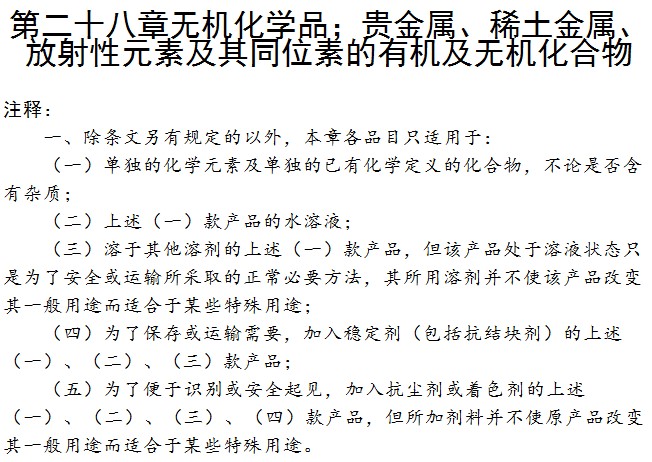 第二十八章无机化学品；贵金属、稀土金属、放射性元素及其同位素的有机及无机化合物

注释：

一、除条文另有规定的以外，本章各品目只适用于：

（一）单独的化学元素及单独的已有化学定义的化合物，不论是否含有杂质；

（二）上述（一）款产品的水溶液；

（三）溶于其他溶剂的上述（一）款产品，但该产品处于溶液状态只是为了安全或运输所采取的正常必要方法，其所用溶剂并不使该产品改变其一般用途而适合于某些特殊用途；

（四）为了保存或运输需要，加入稳定剂（包括抗结块剂）的上述（一）、（二）、（三）款产品；

（五）为了便于识别或安全起见，加入抗尘剂或着色剂的上述（一）、（二）、（三）、（四）款产品，但所加剂料并不使原产品改变其一般用途而适合于某些特殊用途。